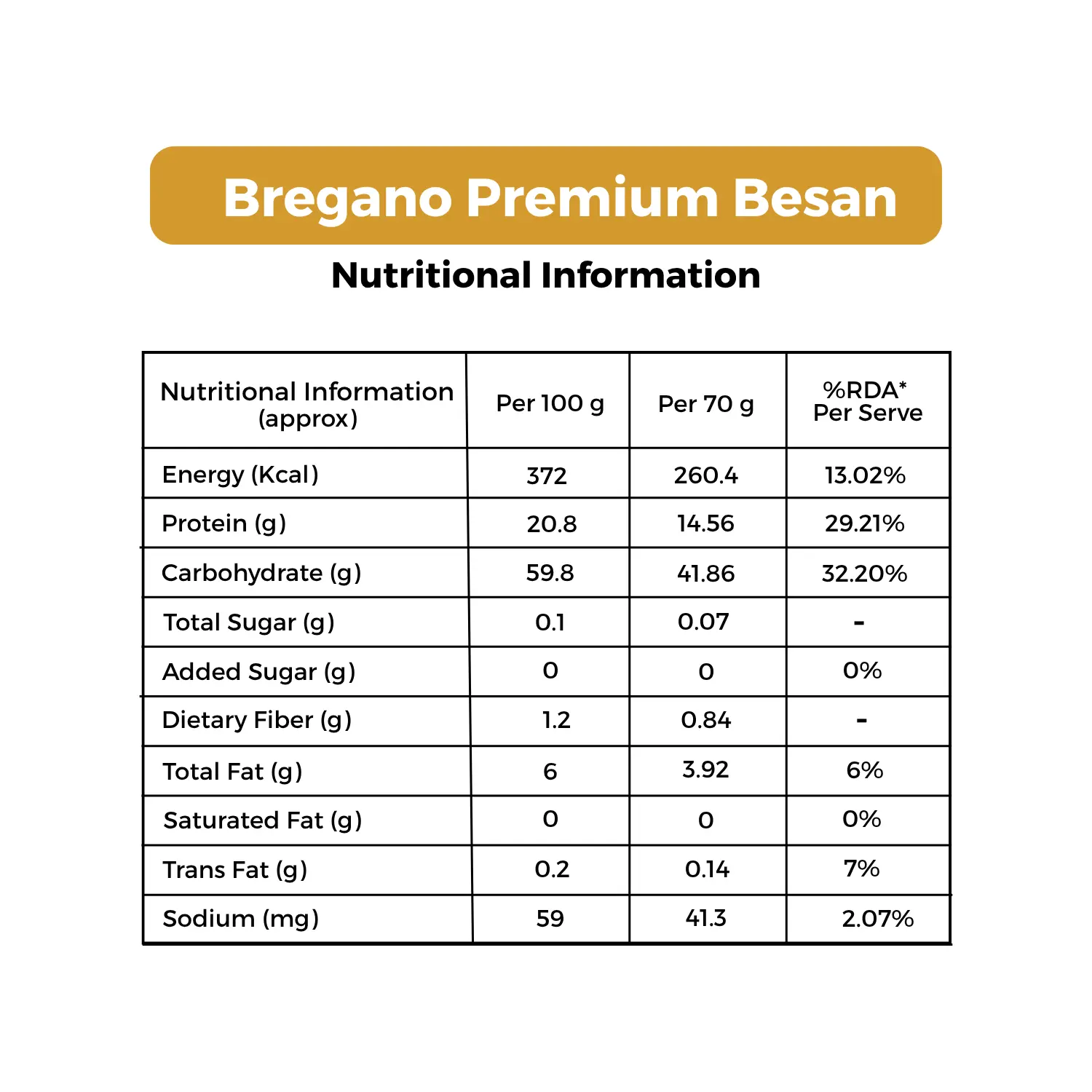 Bregano Premium Besan

Nutritional Information

| Nutritional Information (approx) | Per 100 g | Per 70 g | %RDA* Per Serve |
|---|---|---|---|
| Energy (Kcal) | 372 | 260.4 | 13.02% |
| Protein (g) | 20.8 | 14.56 | 29.21% |
| Carbohydrate (g) | 59.8 | 41.86 | 32.20% |
| Total Sugar (g) | 0.1 | 0.07 | - |
| Added Sugar (g) | 0 | 0 | 0% |
| Dietary Fiber (g) | 1.2 | 0.84 | - |
| Total Fat (g) | 6 | 3.92 | 6% |
| Saturated Fat (g) | 0 | 0 | 0% |
| Trans Fat (g) | 0.2 | 0.14 | 7% |
| Sodium (mg) | 59 | 41.3 | 2.07% |